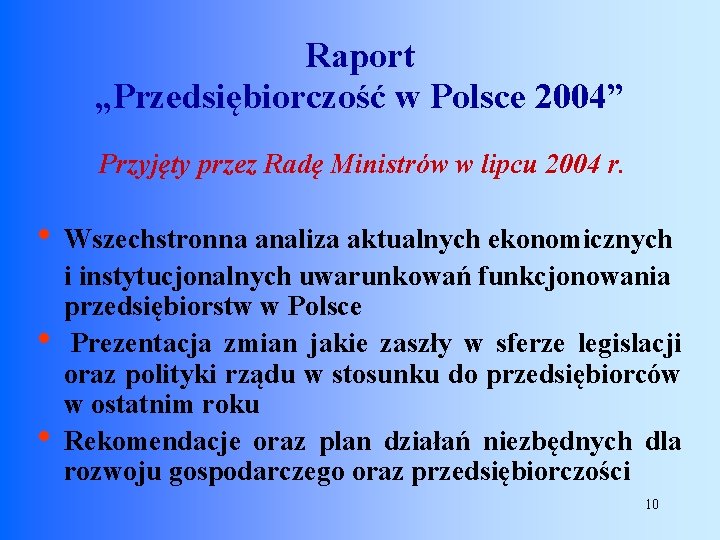 Raport
„Przedsiębiorczość w Polsce 2004”

Przyjęty przez Radę Ministrów w lipcu 2004 r.

• Wszechstronna analiza aktualnych ekonomicznych i instytucjonalnych uwarunkowań funkcjonowania przedsiębiorstw w Polsce
• Prezentacja zmian jakie zaszły w sferze legislacji oraz polityki rządu w stosunku do przedsiębiorców w ostatnim roku
• Rekomendacje oraz plan działań niezbędnych dla rozwoju gospodarczego oraz przedsiębiorczości

10